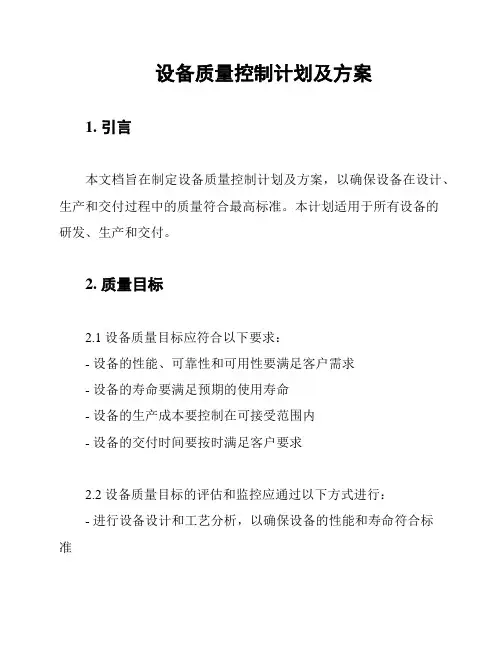 设备质量控制计划及方案

1. 引言

本文档旨在制定设备质量控制计划及方案，以确保设备在设计、生产和交付过程中的质量符合最高标准。本计划适用于所有设备的研发、生产和交付。

2. 质量目标

2.1 设备质量目标应符合以下要求：
- 设备的性能、可靠性和可用性要满足客户需求
- 设备的寿命要满足预期的使用寿命
- 设备的生产成本要控制在可接受范围内
- 设备的交付时间要按时满足客户要求

2.2 设备质量目标的评估和监控应通过以下方式进行：
- 进行设备设计和工艺分析，以确保设备的性能和寿命符合标准